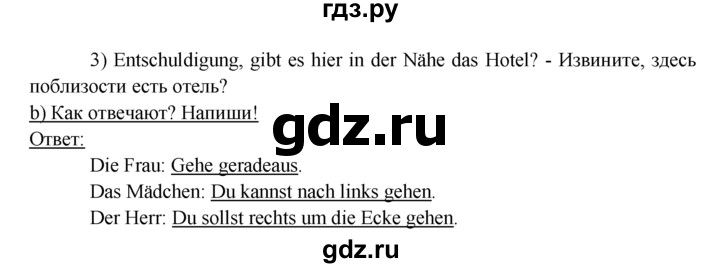 гдз.ру

3) Entschuldigung, gibt es hier in der Nähe das Hotel? - Извините, здесь поблизости есть отель?

b) Как отвечают? Напиши!

gdz.ru

Ответ:

Die Frau: Gehe geradeaus.

Das Mädchen: Du kannst nach links gehen.

Der Herr: Du sollst rechts um die Ecke gehen.

gdz.ru